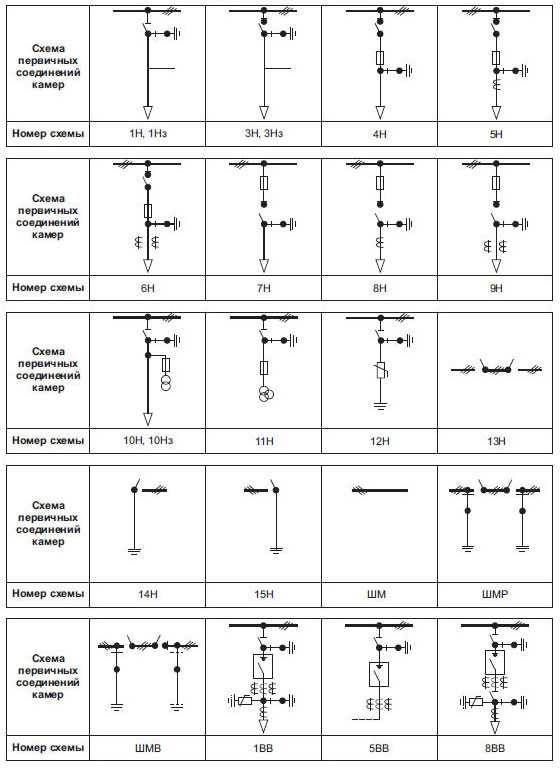 | Схема первичных соединений камер | | | | |
|---|---|---|---|---|
| Номер схемы | 1Н, 1Нз | 3Н, 3Нз | 4Н | 5Н |

| Схема первичных соединений камер | | | | |
|---|---|---|---|---|
| Номер схемы | 6Н | 7Н | 8Н | 9Н |

| Схема первичных соединений камер | | | | |
|---|---|---|---|---|
| Номер схемы | 10Н, 10Нз | 11Н | 12Н | 13Н |

| Схема первичных соединений камер | | | | |
|---|---|---|---|---|
| Номер схемы | 14Н | 15Н | ШМ | ШМР |

| Схема первичных соединений камер | | | | |
|---|---|---|---|---|
| Номер схемы | ШМВ | 1ВВ | 5ВВ | 8ВВ |